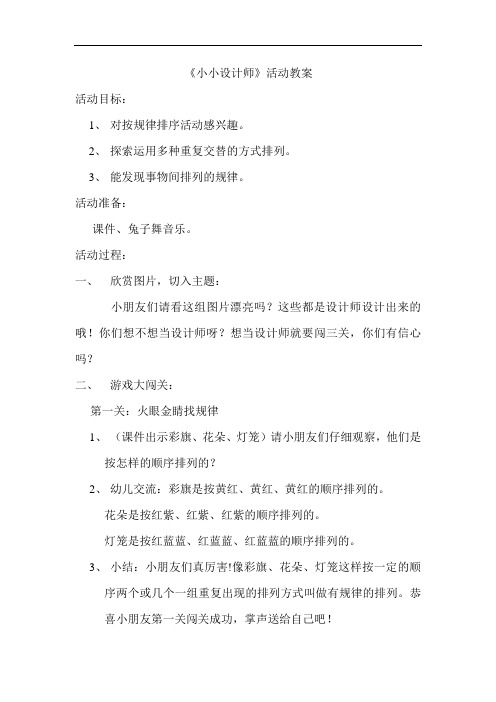 《小小设计师》活动教案

活动目标：

1、 对按规律排序活动感兴趣。

2、 探索运用多种重复交替的方式排列。

3、 能发现事物间排列的规律。

活动准备：

课件、兔子舞音乐。

活动过程：

一、 欣赏图片，切入主题：

小朋友们请看这组图片漂亮吗？这些都是设计师设计出来的哦！你们想不想当设计师呀？想当设计师就要闯三关，你们有信心吗？

二、 游戏大闯关：

第一关：火眼金睛找规律

1、 （课件出示彩旗、花朵、灯笼）请小朋友们仔细观察，他们是按怎样的顺序排列的？

2、 幼儿交流：彩旗是按黄红、黄红、黄红的顺序排列的。

花朵是按红紫、红紫、红紫的顺序排列的。

灯笼是按红蓝蓝、红蓝蓝、红蓝蓝的顺序排列的。

3、 小结：小朋友们真厉害!像彩旗、花朵、灯笼这样按一定的顺序两个或几个一组重复出现的排列方式叫做有规律的排列。恭喜小朋友第一关闯关成功，掌声送给自己吧！